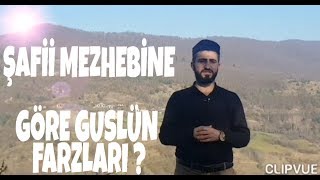 ŞAFİİ MEZHEBİNE

GÖRE GUSLÜN FARZLARI ?

CLIPVUE